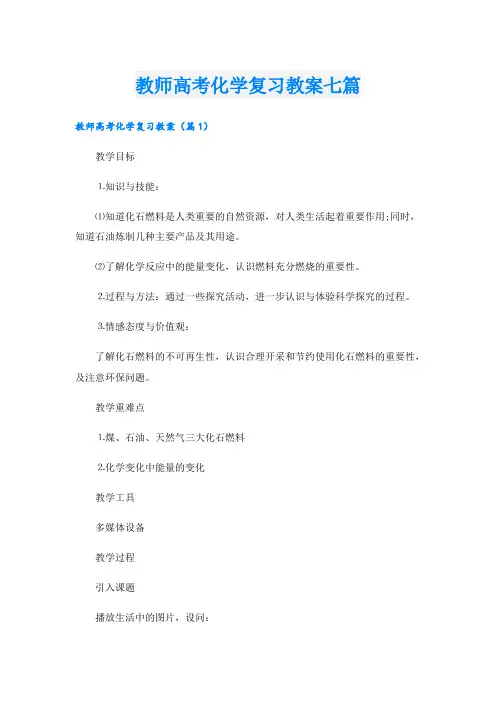 教师高考化学复习教案七篇

教师高考化学复习教案（篇1）

教学目标

1.知识与技能：

⑴知道化石燃料是人类重要的自然资源，对人类生活起着重要作用;同时，知道石油炼制几种主要产品及其用途。

⑵了解化学反应中的能量变化，认识燃料充分燃烧的重要性。

2.过程与方法：通过一些探究活动，进一步认识与体验科学探究的过程。

3.情感态度与价值观：

了解化石燃料的不可再生性，认识合理开采和节约使用化石燃料的重要性，及注意环保问题。

教学重难点

1.煤、石油、天然气三大化石燃料

2.化学变化中能量的变化

教学工具

多媒体设备

教学过程

引入课题

播放生活中的图片，设问：